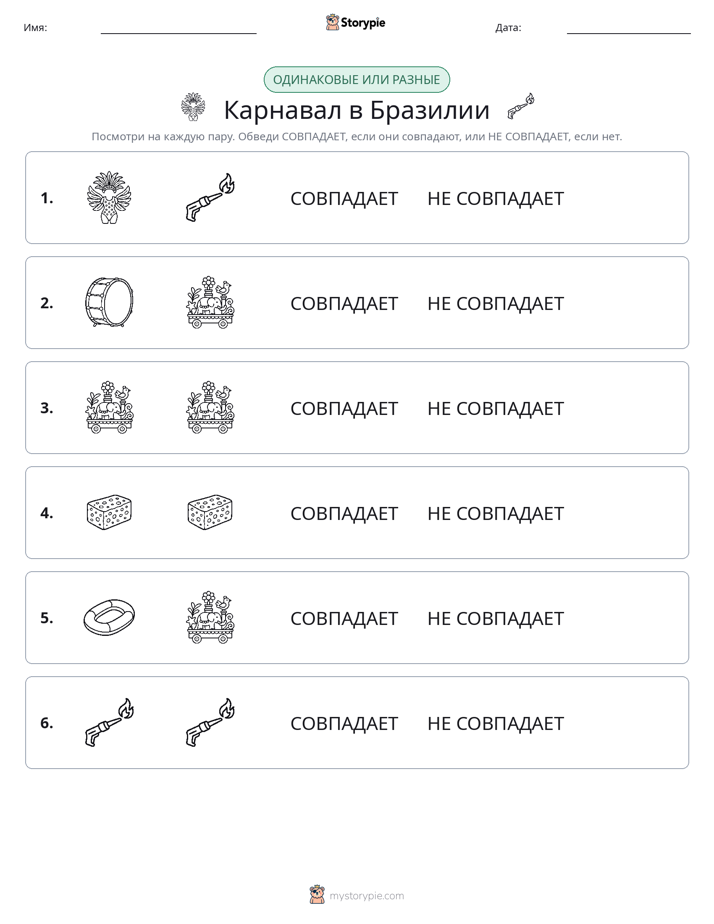 Имя: ____ Storypie Дата: ____

ОДИНАКОВЫЕ ИЛИ РАЗНЫЕ

Карнавал в Бразилии

Посмотри на каждую пару. Обведи СОВПАДАЕТ, если они совпадают, или НЕ СОВПАДАЕТ, если нет.

1. СОВПАДАЕТ НЕ СОВПАДАЕТ

2. СОВПАДАЕТ НЕ СОВПАДАЕТ

3. СОВПАДАЕТ НЕ СОВПАДАЕТ

4. СОВПАДАЕТ НЕ СОВПАДАЕТ

5. СОВПАДАЕТ НЕ СОВПАДАЕТ

6. СОВПАДАЕТ НЕ СОВПАДАЕТ

mystorypie.com